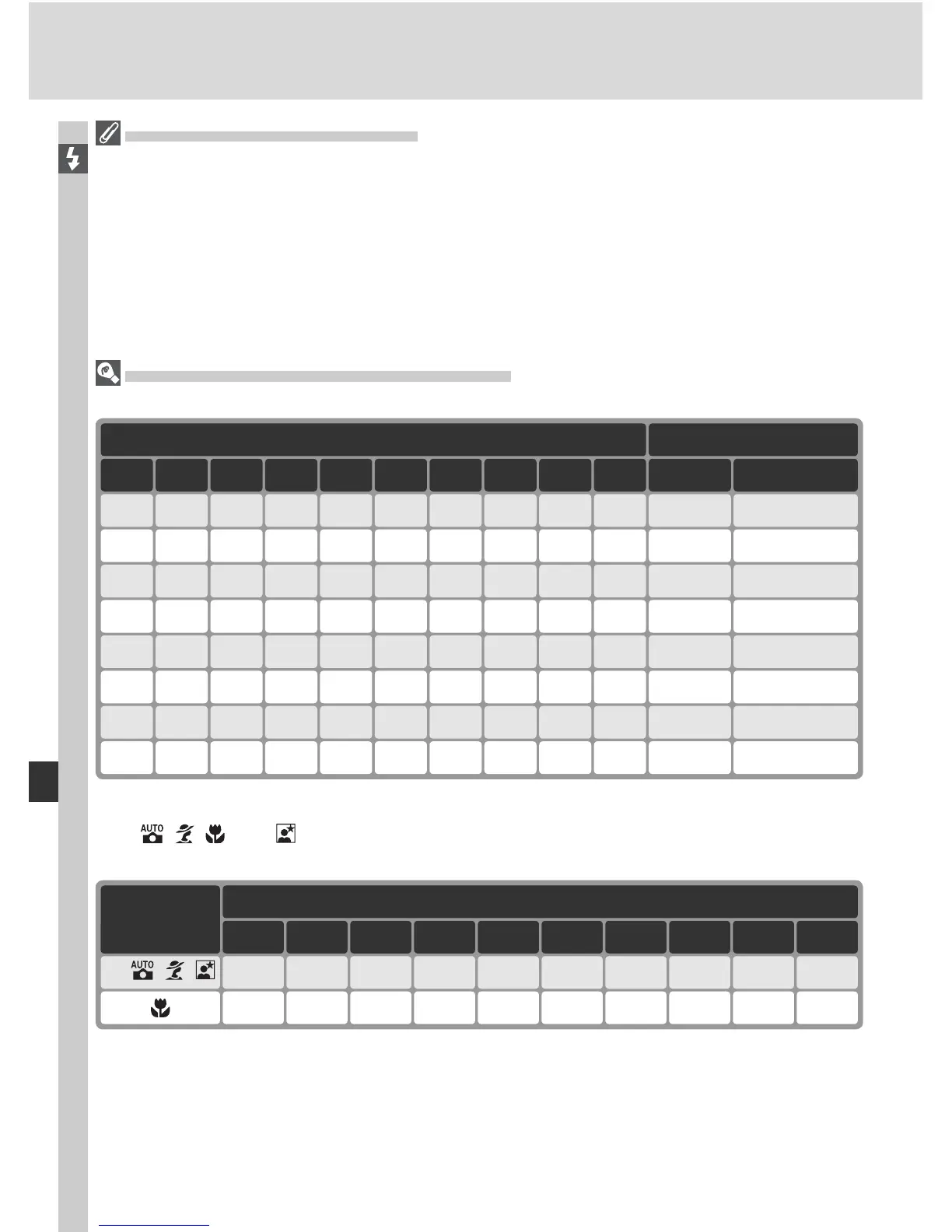 AUTO
AUTO